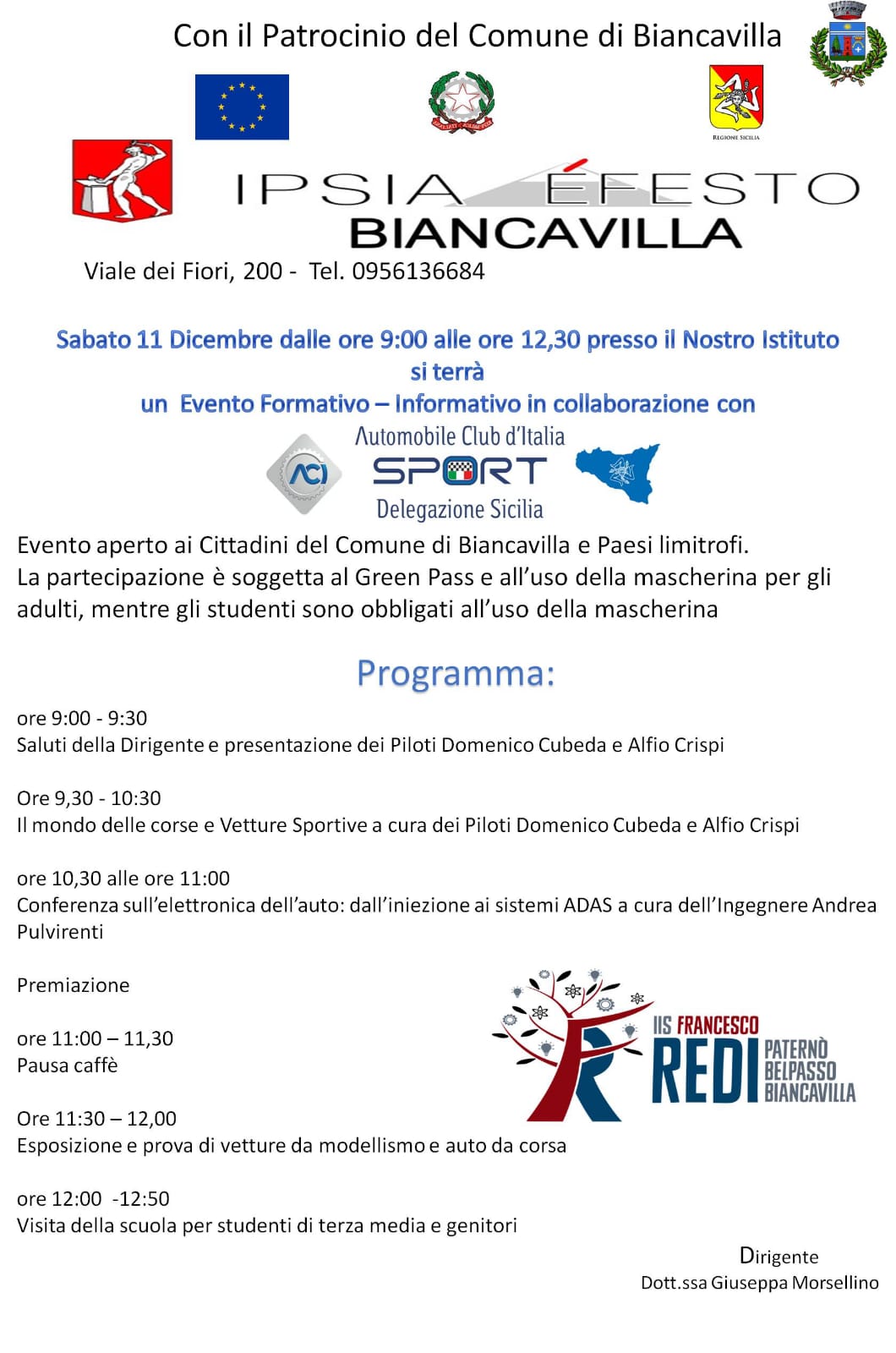 Con il Patrocinio del Comune di Biancavilla

REGIONE SICILIA

IPSIA ÉFESTO
BIANCAVILLA

Viale dei Fiori, 200 - Tel. 0956136684

Sabato 11 Dicembre dalle ore 9:00 alle ore 12,30 presso il Nostro Istituto si terrà
un Evento Formativo – Informativo in collaborazione con

ACI
Automobile Club d'Italia
SPORT
Delegazione Sicilia

Evento aperto ai Cittadini del Comune di Biancavilla e Paesi limitrofi.
La partecipazione è soggetta al Green Pass e all'uso della mascherina per gli adulti, mentre gli studenti sono obbligati all'uso della mascherina

Programma:

ore 9:00 - 9:30
Saluti della Dirigente e presentazione dei Piloti Domenico Cubeda e Alfio Crispi

Ore 9,30 - 10:30
Il mondo delle corse e Vetture Sportive a cura dei Piloti Domenico Cubeda e Alfio Crispi

ore 10,30 alle ore 11:00
Conferenza sull'elettronica dell'auto: dall'iniezione ai sistemi ADAS a cura dell'Ingegnere Andrea Pulvirenti

Premiazione

ore 11:00 – 11,30
Pausa caffè

Ore 11:30 – 12,00
Esposizione e prova di vetture da modellismo e auto da corsa

ore 12:00 -12:50
Visita della scuola per studenti di terza media e genitori

IIS FRANCESCO
REDI
PATERNÒ
BELPASSO
BIANCAVILLA

Dirigente
Dott.ssa Giuseppa Morsellino